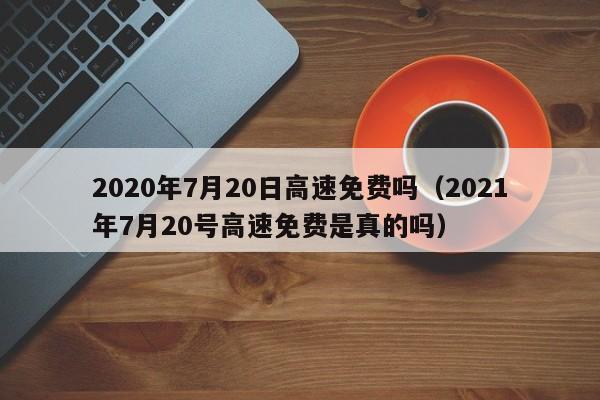 2020年7月20日高速免费吗（2021年7月20号高速免费是真的吗）